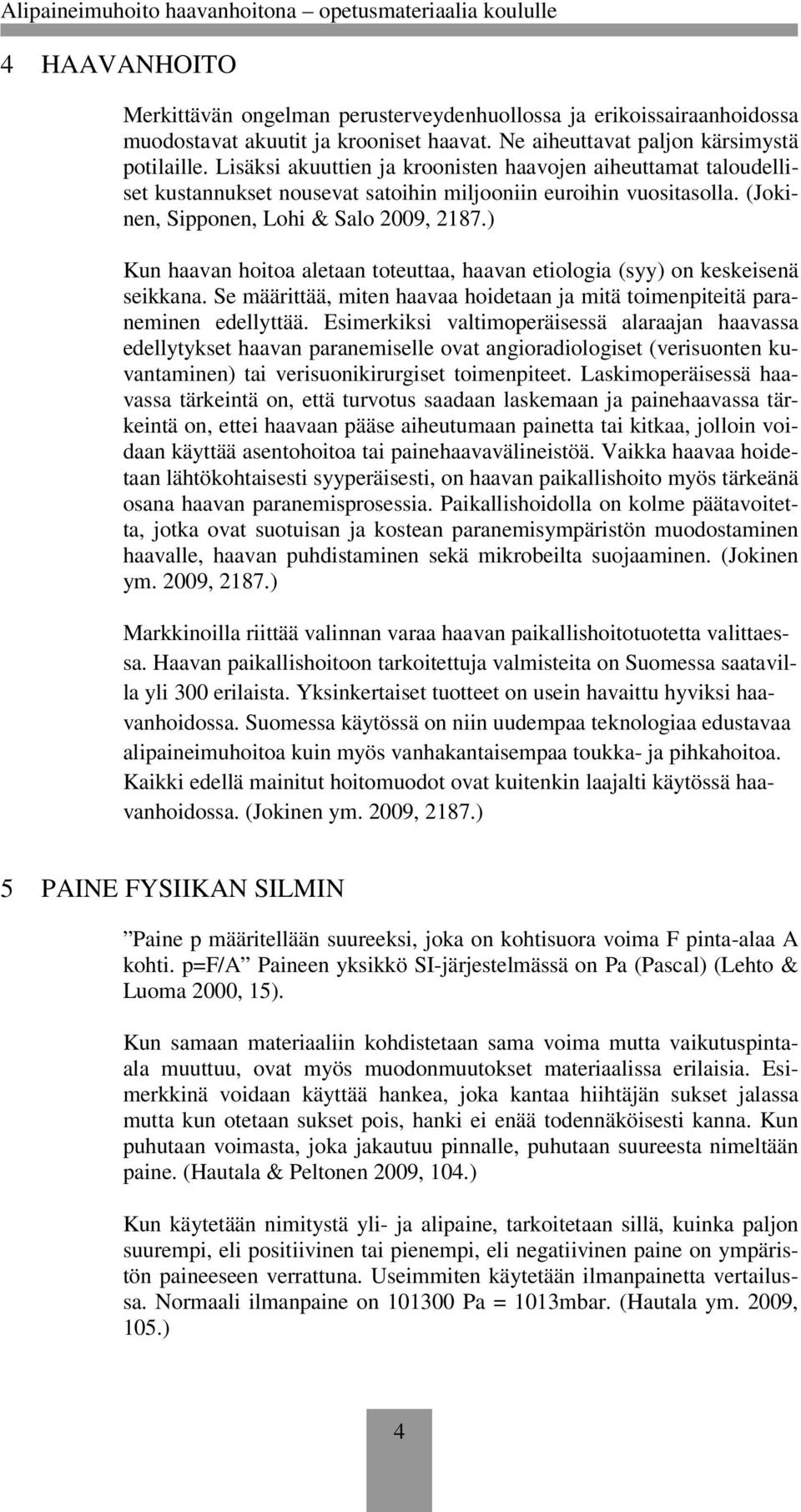 Alipaineimuhoito haavanhoitona – opetusmateriaalia koululle

4 HAAVANHOITO

Merkittävän ongelman perusterveydenhuollossa ja erikoissairaanhoidossa muodostavat akuutit ja krooniset haavat. Ne aiheuttavat paljon kärsimystä potilaille. Lisäksi akuuttien ja kroonisten haavojen aiheuttamat taloudelliset kustannukset nousevat satoihin miljooniin euroihin vuositasolla. (Jokinen, Sipponen, Lohi & Salo 2009, 2187.)

Kun haavan hoitoa aletaan toteuttaa, haavan etiologia (syy) on keskeisenä seikkana. Se määrittää, miten haavaa hoidetaan ja mitä toimenpiteitä paraneminen edellyttää. Esimerkiksi valtimoperäisessä alaraajan haavassa edellytykset haavan paranemiselle ovat angioradiologiset (verisuonten kuvantaminen) tai verisuonikirurgiset toimenpiteet. Laskimoperäisessä haavassa tärkeintä on, että turvotus saadaan laskemaan ja painehaavassa tärkeintä on, ettei haavaan pääse aiheutumaan painetta tai kitkaa, jolloin voidaan käyttää asentohoitoa tai painehaavavälineistöä. Vaikka haavaa hoidetaan lähtökohtaisesti syyperäisesti, on haavan paikallishoito myös tärkeänä osana haavan paranemisprosessia. Paikallishoidolla on kolme päätavoitetta, jotka ovat suotuisan ja kostean paranemisympäristön muodostaminen haavalle, haavan puhdistaminen sekä mikrobeilta suojaaminen. (Jokinen ym. 2009, 2187.)

Markkinoilla riittää valinnan varaa haavan paikallishoitotuotetta valittaessa. Haavan paikallishoitoon tarkoitettuja valmisteita on Suomessa saatavilla yli 300 erilaista. Yksinkertaiset tuotteet on usein havaittu hyviksi haavanhoidossa. Suomessa käytössä on niin uudempaa teknologiaa edustavaa alipaineimuhoitoa kuin myös vanhakantaisempaa toukka- ja pihkahoitoa. Kaikki edellä mainitut hoitomuodot ovat kuitenkin laajalti käytössä haavanhoidossa. (Jokinen ym. 2009, 2187.)

5 PAINE FYSIIKAN SILMIN

”Paine p määritellään suureeksi, joka on kohtisuora voima F pinta-alaa A kohti. p=F/A” Paineen yksikkö SI-järjestelmässä on Pa (Pascal) (Lehto & Luoma 2000, 15).

Kun samaan materiaaliin kohdistetaan sama voima mutta vaikutuspintaala muuttuu, ovat myös muodonmuutokset materiaalissa erilaisia. Esimerkkinä voidaan käyttää hankea, joka kantaa hiihtäjän sukset jalassa mutta kun otetaan sukset pois, hanki ei enää todennäköisesti kanna. Kun puhutaan voimasta, joka jakautuu pinnalle, puhutaan suureesta nimeltään paine. (Hautala & Peltonen 2009, 104.)

Kun käytetään nimitystä yli- ja alipaine, tarkoitetaan sillä, kuinka paljon suurempi, eli positiivinen tai pienempi, eli negatiivinen paine on ympäristön paineeseen verrattuna. Useimmiten käytetään ilmanpainetta vertailussa. Normaali ilmanpaine on 101300 Pa = 1013mbar. (Hautala ym. 2009, 105.)

4